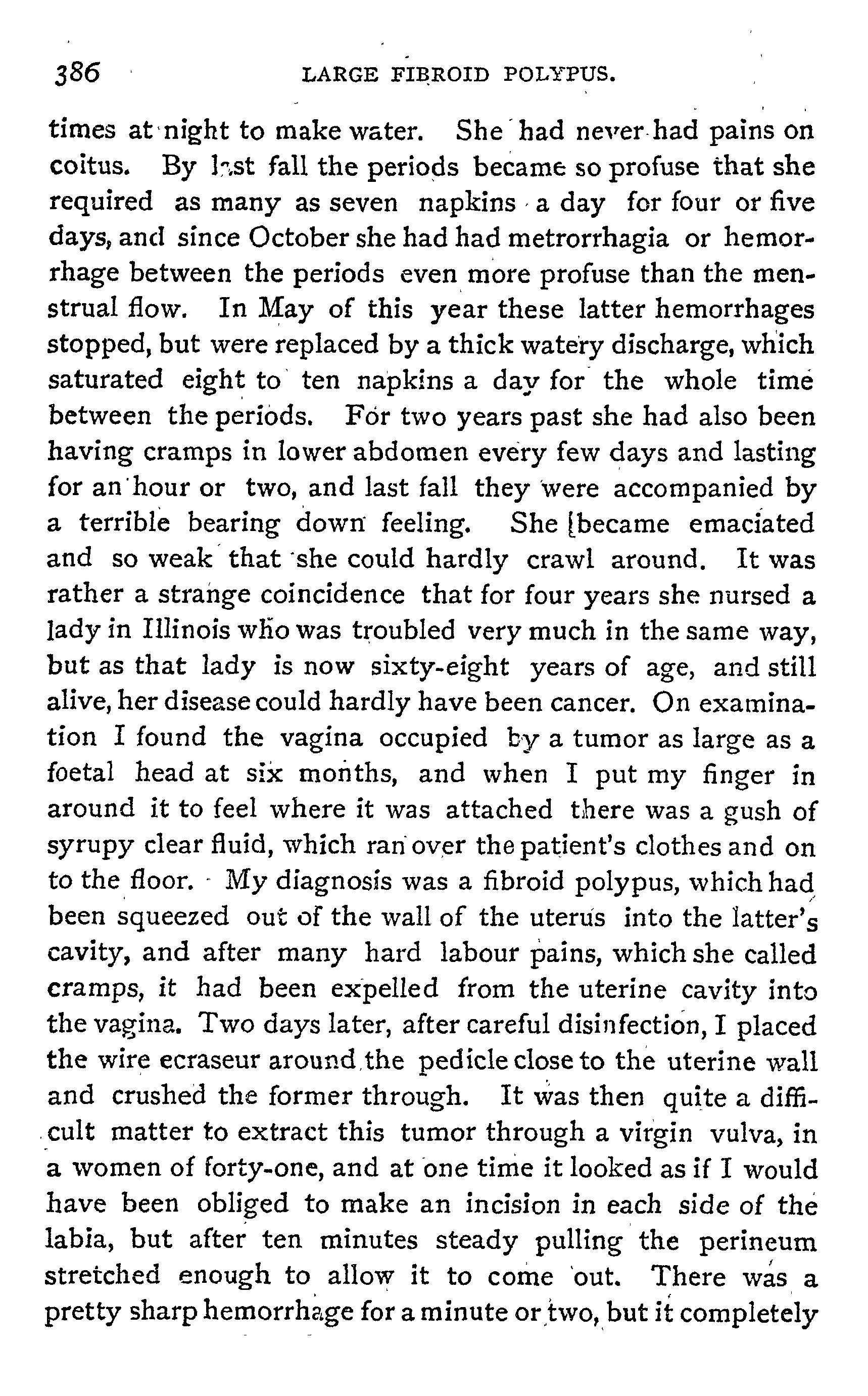 386 LARGE FIBROID POLYPUS.

times at night to make water. She had never had pains on coitus. By last fall the periods became so profuse that she required as many as seven napkins a day for four or five days, and since October she had had metrorrhagia or hemorrhage between the periods even more profuse than the menstrual flow. In May of this year these latter hemorrhages stopped, but were replaced by a thick watery discharge, which saturated eight to ten napkins a day for the whole time between the periods. For two years past she had also been having cramps in lower abdomen every few days and lasting for an hour or two, and last fall they were accompanied by a terrible bearing down feeling. She [became emaciated and so weak that she could hardly crawl around. It was rather a strange coincidence that for four years she nursed a lady in Illinois who was troubled very much in the same way, but as that lady is now sixty-eight years of age, and still alive, her disease could hardly have been cancer. On examination I found the vagina occupied by a tumor as large as a foetal head at six months, and when I put my finger in around it to feel where it was attached there was a gush of syrupy clear fluid, which ran over the patient's clothes and on to the floor. My diagnosis was a fibroid polypus, which had been squeezed out of the wall of the uterus into the latter's cavity, and after many hard labour pains, which she called cramps, it had been expelled from the uterine cavity into the vagina. Two days later, after careful disinfection, I placed the wire ecraseur around the pedicle close to the uterine wall and crushed the former through. It was then quite a difficult matter to extract this tumor through a virgin vulva, in a women of forty-one, and at one time it looked as if I would have been obliged to make an incision in each side of the labia, but after ten minutes steady pulling the perineum stretched enough to allow it to come out. There was a pretty sharp hemorrhage for a minute or two, but it completely